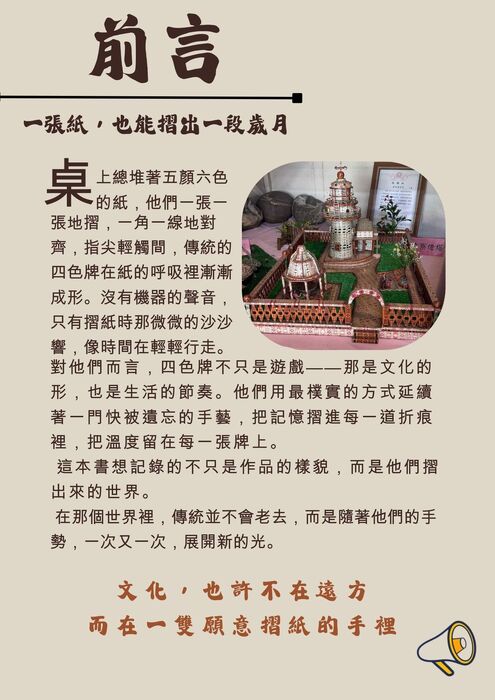 前言

一張紙，也能摺出一段歲月

桌上總堆著五顏六色的紙，他們一張一張地摺，一角一線地對齊，指尖輕觸間，傳統的四色牌在紙的呼吸裡漸漸成形。沒有機器的聲音，只有摺紙時那微微的沙沙響，像時間在輕輕行走。

對他們而言，四色牌不只是遊戲——那是文化的形，也是生活的節奏。他們用最樸實的方式延續著一門快被遺忘的手藝，把記憶摺進每一道折痕裡，把溫度留在每一張牌上。

這本書想記錄的不只是作品的樣貌，而是他們摺出來的世界。

在那個世界裡，傳統並不會老去，而是隨著他們的手勢，一次又一次，展開新的光。

文化，也許不在遠方
而在一雙願意摺紙的手裡